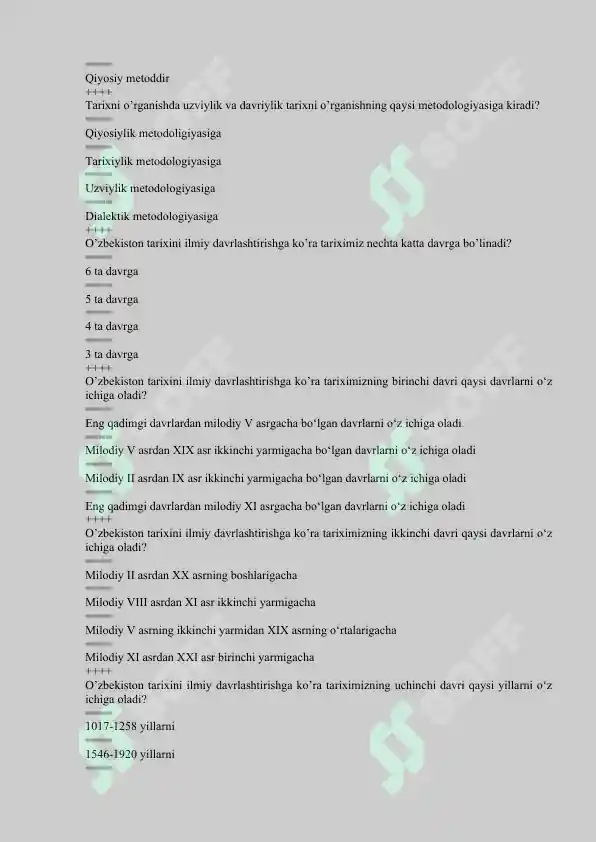 ====
Qiyosiy metoddir
++++
Tarixni o'rganishda uzviylik va davriylik tarixni o'rganishning qaysi metodologiyasiga kiradi?
====
Qiyosiylik metodoligiyasiga
====
Tarixiylik metodologiyasiga
====
Uzviylik metodologiyasiga
====
Dialektik metodologiyasiga
++++
O'zbekiston tarixini ilmiy davrlashtirishga ko'ra tariximiz nechta katta davrga bo'linadi?
====
6 ta davrga
====
5 ta davrga
====
4 ta davrga
====
3 ta davrga
++++
O'zbekiston tarixini ilmiy davrlashtirishga ko'ra tariximizning birinchi davri qaysi davrlarni o'z ichiga oladi?
====
Eng qadimgi davrlardan milodiy V asrgacha bo'lgan davrlarni o'z ichiga oladi.
====
Milodiy V asrdan XIX asr ikkinchi yarmigacha bo'lgan davrlarni o'z ichiga oladi
====
Milodiy II asrdan IX asr ikkinchi yarmigacha bo'lgan davrlarni o'z ichiga oladi
====
Eng qadimgi davrlardan milodiy XI asrgacha bo'lgan davrlarni o'z ichiga oladi
++++
O'zbekiston tarixini ilmiy davrlashtirishga ko'ra tariximizning ikkinchi davri qaysi davrlarni o'z ichiga oladi?
====
Milodiy II asrdan XX asrning boshlarigacha
====
Milodiy VIII asrdan XI asr ikkinchi yarmigacha
====
Milodiy V asrning ikkinchi yarmidan XIX asrning o'rtalarigacha
====
Milodiy XI asrdan XXI asr birinchi yarmigacha
++++
O'zbekiston tarixini ilmiy davrlashtirishga ko'ra tariximizning uchinchi davri qaysi yillarni o'z ichiga oladi?
====
1017-1258 yillarni
====
1546-1920 yillarni
====